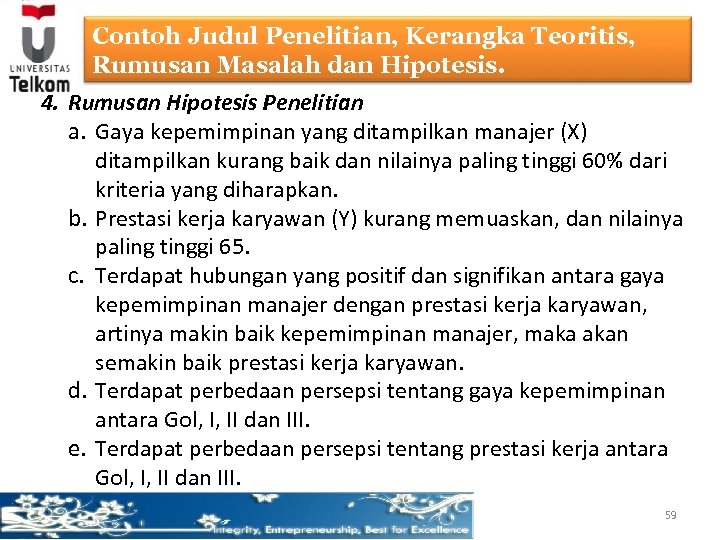 UNIVERSITAS Telkom

Contoh Judul Penelitian, Kerangka Teoritis, Rumusan Masalah dan Hipotesis.

4. Rumusan Hipotesis Penelitian

a. Gaya kepemimpinan yang ditampilkan manajer (X) ditampilkan kurang baik dan nilainya paling tinggi 60% dari kriteria yang diharapkan.

b. Prestasi kerja karyawan (Y) kurang memuaskan, dan nilainya paling tinggi 65.

c. Terdapat hubungan yang positif dan signifikan antara gaya kepemimpinan manajer dengan prestasi kerja karyawan, artinya makin baik kepemimpinan manajer, maka akan semakin baik prestasi kerja karyawan.

d. Terdapat perbedaan persepsi tentang gaya kepemimpinan antara Gol, I, II dan III.

e. Terdapat perbedaan persepsi tentang prestasi kerja antara Gol, I, II dan III.

Integrity, Entrepreneurship, Best for Excellence

59